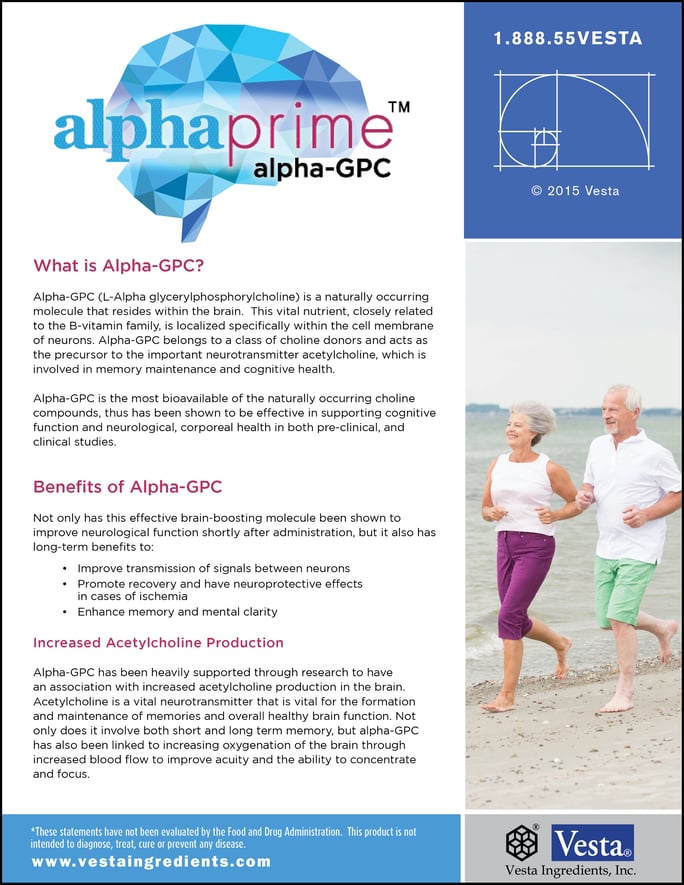 alphaprime™
alpha-GPC

1.888.55VESTA

© 2015 Vesta

What is Alpha-GPC?

Alpha-GPC (L-Alpha glycerylphosphorylcholine) is a naturally occurring molecule that resides within the brain. This vital nutrient, closely related to the B-vitamin family, is localized specifically within the cell membrane of neurons. Alpha-GPC belongs to a class of choline donors and acts as the precursor to the important neurotransmitter acetylcholine, which is involved in memory maintenance and cognitive health.

Alpha-GPC is the most bioavailable of the naturally occurring choline compounds, thus has been shown to be effective in supporting cognitive function and neurological, corporeal health in both pre-clinical, and clinical studies.

Benefits of Alpha-GPC

Not only has this effective brain-boosting molecule been shown to improve neurological function shortly after administration, but it also has long-term benefits to:

• Improve transmission of signals between neurons
• Promote recovery and have neuroprotective effects in cases of ischemia
• Enhance memory and mental clarity

Increased Acetylcholine Production

Alpha-GPC has been heavily supported through research to have an association with increased acetylcholine production in the brain. Acetylcholine is a vital neurotransmitter that is vital for the formation and maintenance of memories and overall healthy brain function. Not only does it involve both short and long term memory, but alpha-GPC has also been linked to increasing oxygenation of the brain through increased blood flow to improve acuity and the ability to concentrate and focus.

*These statements have not been evaluated by the Food and Drug Administration. This product is not intended to diagnose, treat, cure or prevent any disease.

www.vestaingredients.com

Vesta®
Vesta Ingredients, Inc.